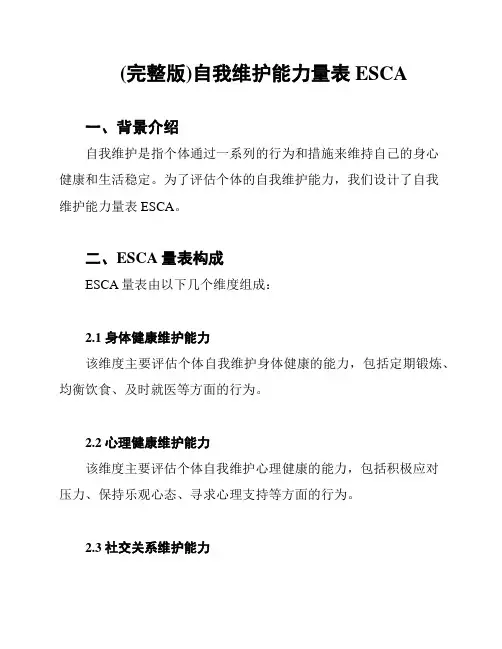 (完整版)自我维护能力量表 ESCA

一、背景介绍

自我维护是指个体通过一系列的行为和措施来维持自己的身心健康和生活稳定。为了评估个体的自我维护能力，我们设计了自我维护能力量表 ESCA。

二、ESCA 量表构成

ESCA 量表由以下几个维度组成：

2.1 身体健康维护能力

该维度主要评估个体自我维护身体健康的能力，包括定期锻炼、均衡饮食、及时就医等方面的行为。

2.2 心理健康维护能力

该维度主要评估个体自我维护心理健康的能力，包括积极应对压力、保持乐观心态、寻求心理支持等方面的行为。

2.3 社交关系维护能力